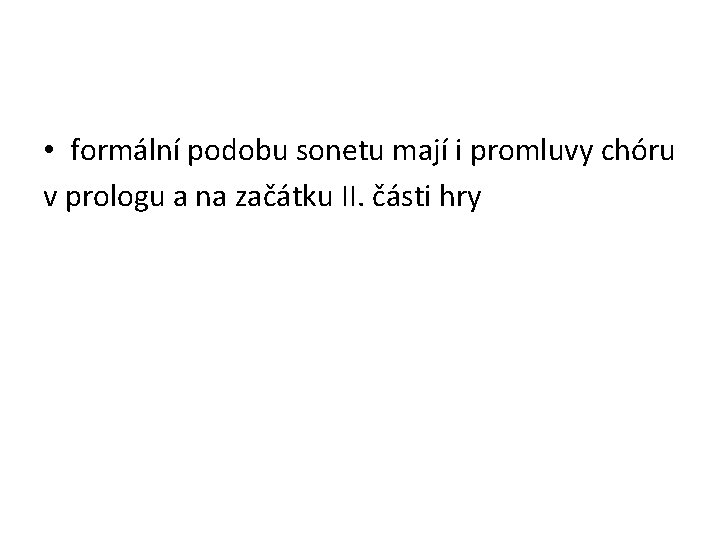 • formální podobu sonetu mají i promluvy chóru v prologu a na začátku II. části hry